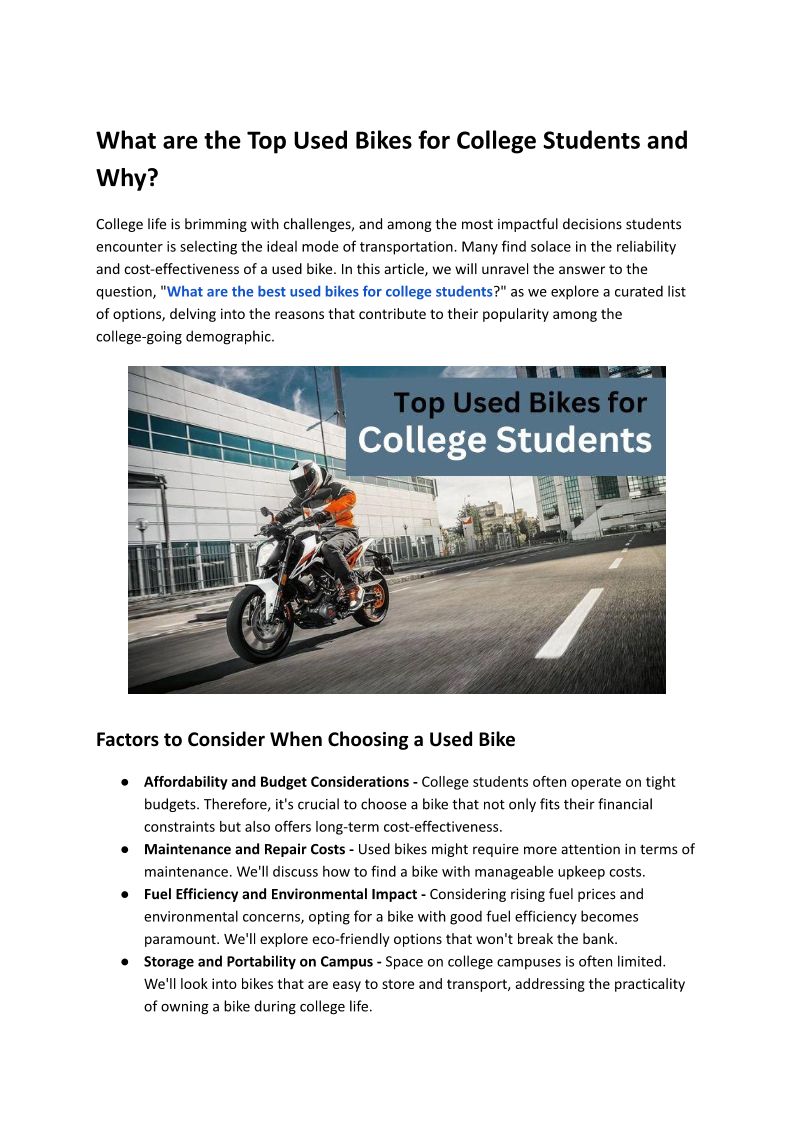 What are the Top Used Bikes for College Students and Why?

College life is brimming with challenges, and among the most impactful decisions students encounter is selecting the ideal mode of transportation. Many find solace in the reliability and cost-effectiveness of a used bike. In this article, we will unravel the answer to the question, "What are the best used bikes for college students?" as we explore a curated list of options, delving into the reasons that contribute to their popularity among the college-going demographic.

Top Used Bikes for College Students

Factors to Consider When Choosing a Used Bike

● Affordability and Budget Considerations - College students often operate on tight budgets. Therefore, it's crucial to choose a bike that not only fits their financial constraints but also offers long-term cost-effectiveness.
● Maintenance and Repair Costs - Used bikes might require more attention in terms of maintenance. We'll discuss how to find a bike with manageable upkeep costs.
● Fuel Efficiency and Environmental Impact - Considering rising fuel prices and environmental concerns, opting for a bike with good fuel efficiency becomes paramount. We'll explore eco-friendly options that won't break the bank.
● Storage and Portability on Campus - Space on college campuses is often limited. We'll look into bikes that are easy to store and transport, addressing the practicality of owning a bike during college life.